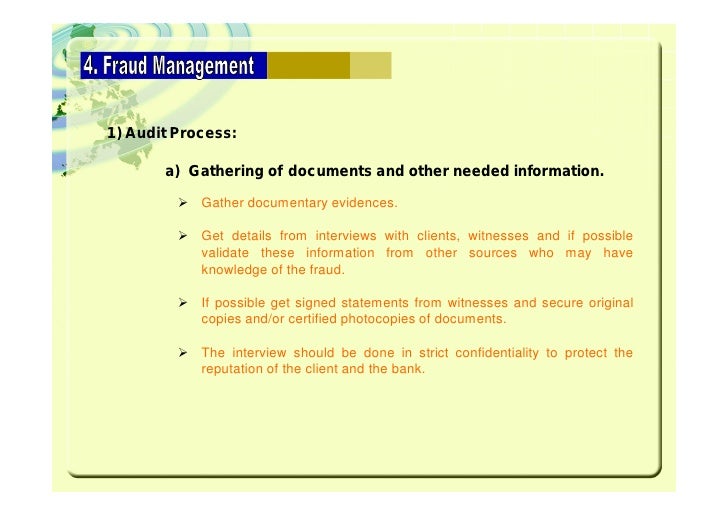 4. Fraud Management

1) Audit Process:

a) Gathering of documents and other needed information.

➢ Gather documentary evidences.

➢ Get details from interviews with clients, witnesses and if possible validate these information from other sources who may have knowledge of the fraud.

➢ If possible get signed statements from witnesses and secure original copies and/or certified photocopies of documents.

➢ The interview should be done in strict confidentiality to protect the reputation of the client and the bank.